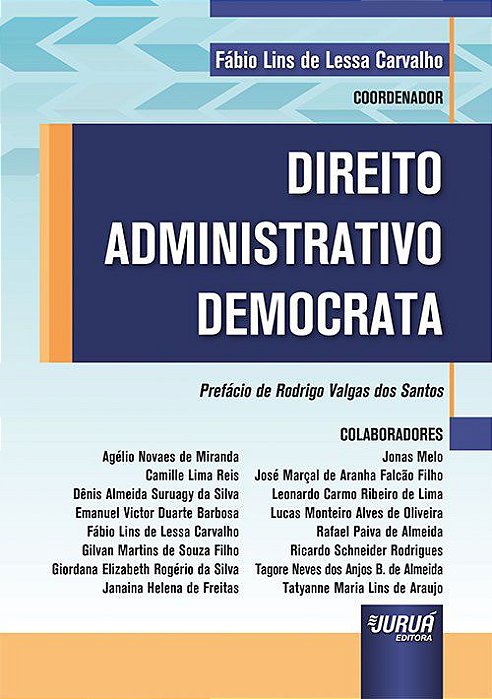 Fábio Lins de Lessa Carvalho
COORDENADOR

DIREITO ADMINISTRATIVO DEMOCRATA

Prefácio de Rodrigo Valgas dos Santos

COLABORADORES

Agélio Novaes de Miranda
Camille Lima Reis
Dênis Almeida Suruagy da Silva
Emanuel Victor Duarte Barbosa
Fábio Lins de Lessa Carvalho
Gilvan Martins de Souza Filho
Giordana Elizabeth Rogério da Silva
Janaina Helena de Freitas

Jonas Melo
José Marçal de Aranha Falcão Filho
Leonardo Carmo Ribeiro de Lima
Lucas Monteiro Alves de Oliveira
Rafael Paiva de Almeida
Ricardo Schneider Rodrigues
Tagore Neves dos Anjos B. de Almeida
Tatyanne Maria Lins de Araujo

JURUÁ EDITORA